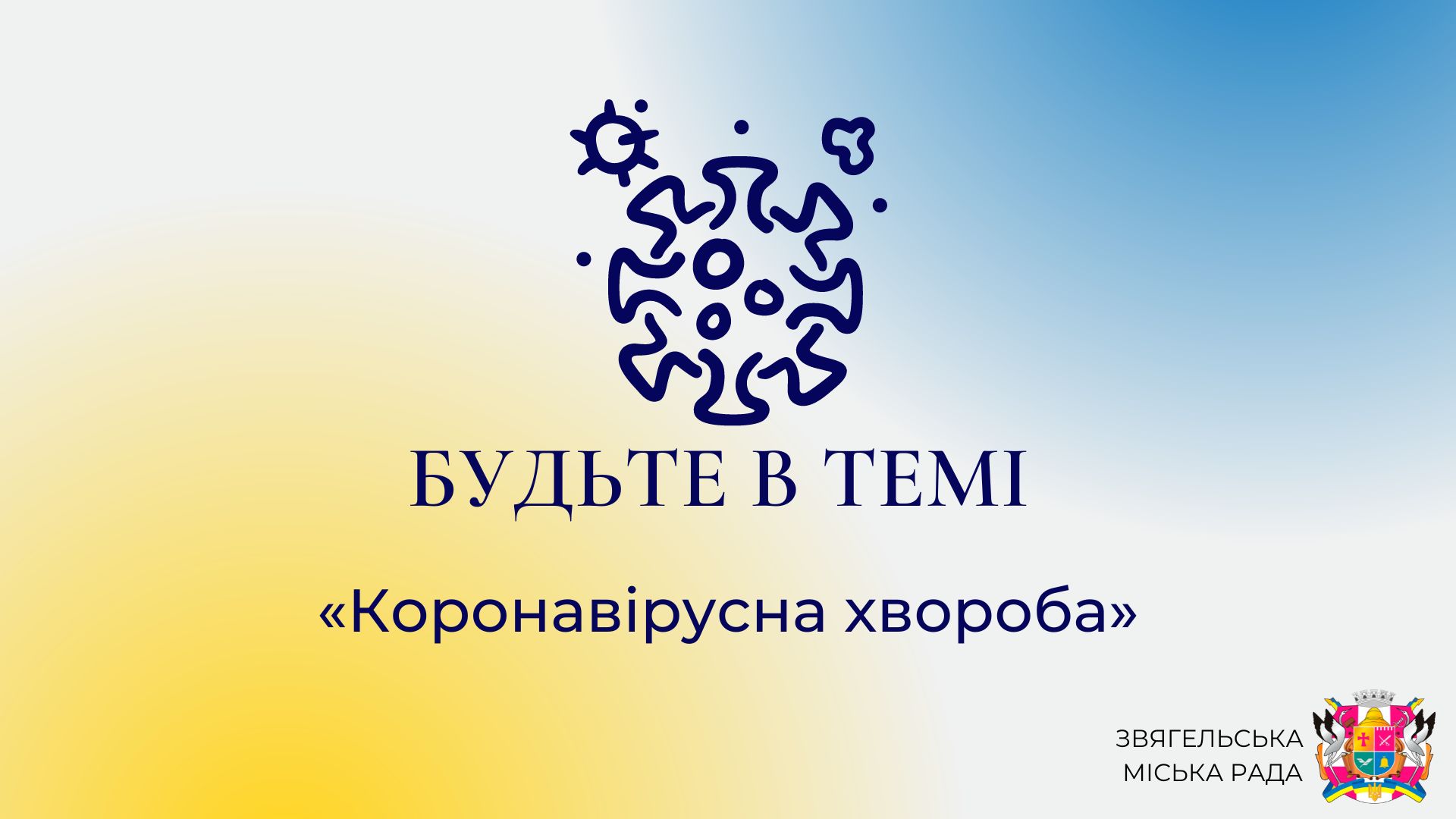 БУДЬТЕ В ТЕМІ

«Коронавірусна хвороба»

ЗВЯГЕЛЬСЬКА
МІСЬКА РАДА